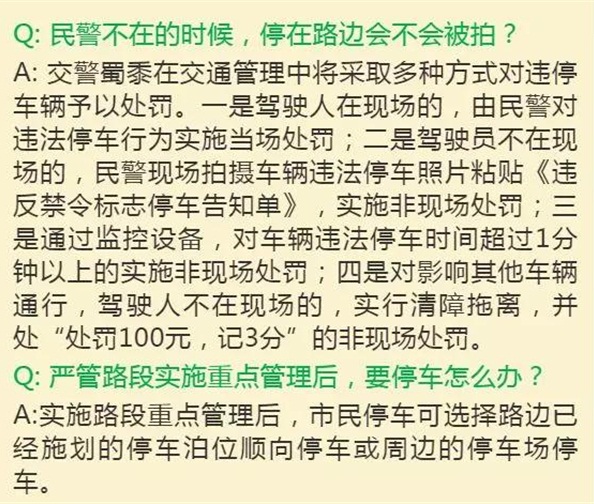 Q:民警不在的时候，停在路边会不会被拍？

A:交警蜀黍在交通管理中将采取多种方式对违停车辆予以处罚。一是驾驶人在现场的，由民警对违法停车行为实施当场处罚；二是驾驶员不在现场的，民警现场拍摄车辆违法停车照片粘贴《违反禁令标志停车告知单》，实施非现场处罚；三是通过监控设备，对车辆违法停车时间超过1分钟以上的实施非现场处罚；四是对影响其他车辆通行，驾驶人不在现场的，实行清障拖离，并处“处罚100元，记3分”的非现场处罚。

Q:严管路段实施重点管理后，要停车怎么办？

A:实施路段重点管理后，市民停车可选择路边已经施划的停车泊位顺向停车或周边的停车场停车。